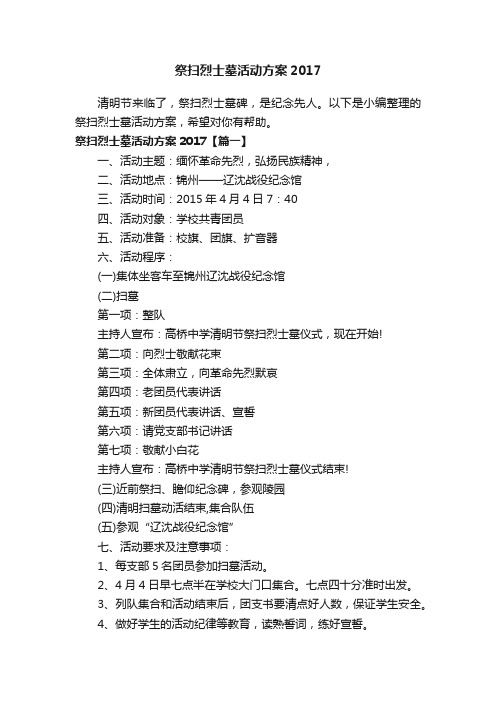 祭扫烈士墓活动方案 2017

清明节来临了，祭扫烈士墓碑，是纪念先人。以下是小编整理的祭扫烈士墓活动方案，希望对你有帮助。

祭扫烈士墓活动方案 2017【篇一】

一、活动主题：缅怀革命先烈，弘扬民族精神，

二、活动地点：锦州——辽沈战役纪念馆

三、活动时间：2015 年 4 月 4 日 7：40

四、活动对象：学校共青团员

五、活动准备：校旗、团旗、扩音器

六、活动程序：

(一)集体坐客车至锦州辽沈战役纪念馆

(二)扫墓

第一项：整队

主持人宣布：高桥中学清明节祭扫烈士墓仪式，现在开始!

第二项：向烈士敬献花束

第三项：全体肃立，向革命先烈默哀

第四项：老团员代表讲话

第五项：新团员代表讲话、宣誓

第六项：请党支部书记讲话

第七项：敬献小白花

主持人宣布：高桥中学清明节祭扫烈士墓仪式结束!

(三)近前祭扫、瞻仰纪念碑，参观陵园

(四)清明扫墓动活结束,集合队伍

(五)参观“辽沈战役纪念馆”

七、活动要求及注意事项：

1、每支部 5 名团员参加扫墓活动。

2、4 月 4 日早七点半在学校大门口集合。七点四十分准时出发。

3、列队集合和活动结束后，团支书要清点好人数，保证学生安全。

4、做好学生的活动纪律等教育，读熟誓词，练好宣誓。